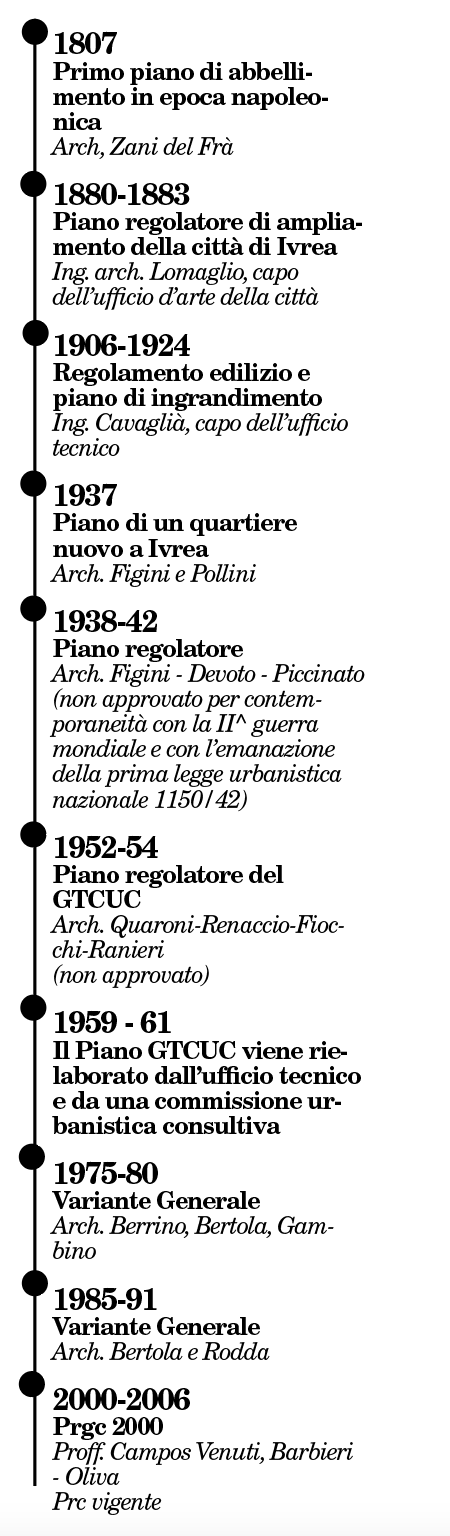 1807
Primo piano di abbellimento in epoca napoleonica
Arch, Zani del Frà

1880-1883
Piano regolatore di ampliamento della città di Ivrea
Ing. arch. Lomaglio, capo dell'ufficio d'arte della città

1906-1924
Regolamento edilizio e piano di ingrandimento
Ing. Cavaglià, capo dell'ufficio tecnico

1937
Piano di un quartiere nuovo a Ivrea
Arch. Figini e Pollini

1938-42
Piano regolatore
Arch. Figini - Devoto - Piccinato (non approvato per contemporaneità con la II^ guerra mondiale e con l'emanazione della prima legge urbanistica nazionale 1150/42)

1952-54
Piano regolatore del GTCUC
Arch. Quaroni-Renaccio-Fiocchi-Ranieri
(non approvato)

1959 - 61
Il Piano GTCUC viene rielaborato dall'ufficio tecnico e da una commissione urbanistica consultiva

1975-80
Variante Generale
Arch. Berrino, Bertola, Gambino

1985-91
Variante Generale
Arch. Bertola e Rodda

2000-2006
Prgc 2000
Proff. Campos Venuti, Barbieri - Oliva
Prc vigente